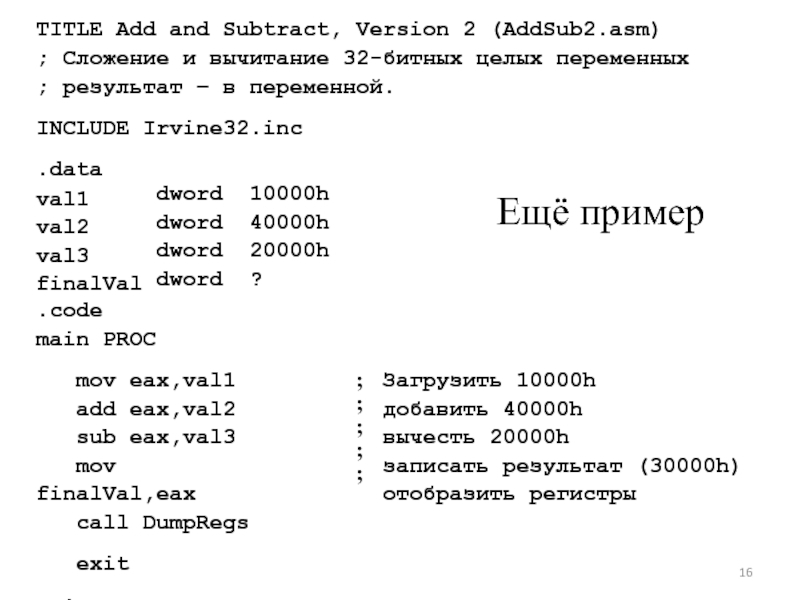 TITLE Add and Subtract, Version 2 (AddSub2.asm)
; Сложение и вычитание 32-битных целых переменных
; результат – в переменной.

INCLUDE Irvine32.inc

.data
val1 dword 10000h
val2 dword 40000h
val3 dword 20000h
finalVal dword ?
.code
main PROC

Ещё пример

mov eax,val1
add eax,val2
sub eax,val3
mov
finalVal,eax
call DumpRegs

exit

; Загрузить 10000h
; добавить 40000h
; вычесть 20000h
; записать результат (30000h)
; отобразить регистры

16